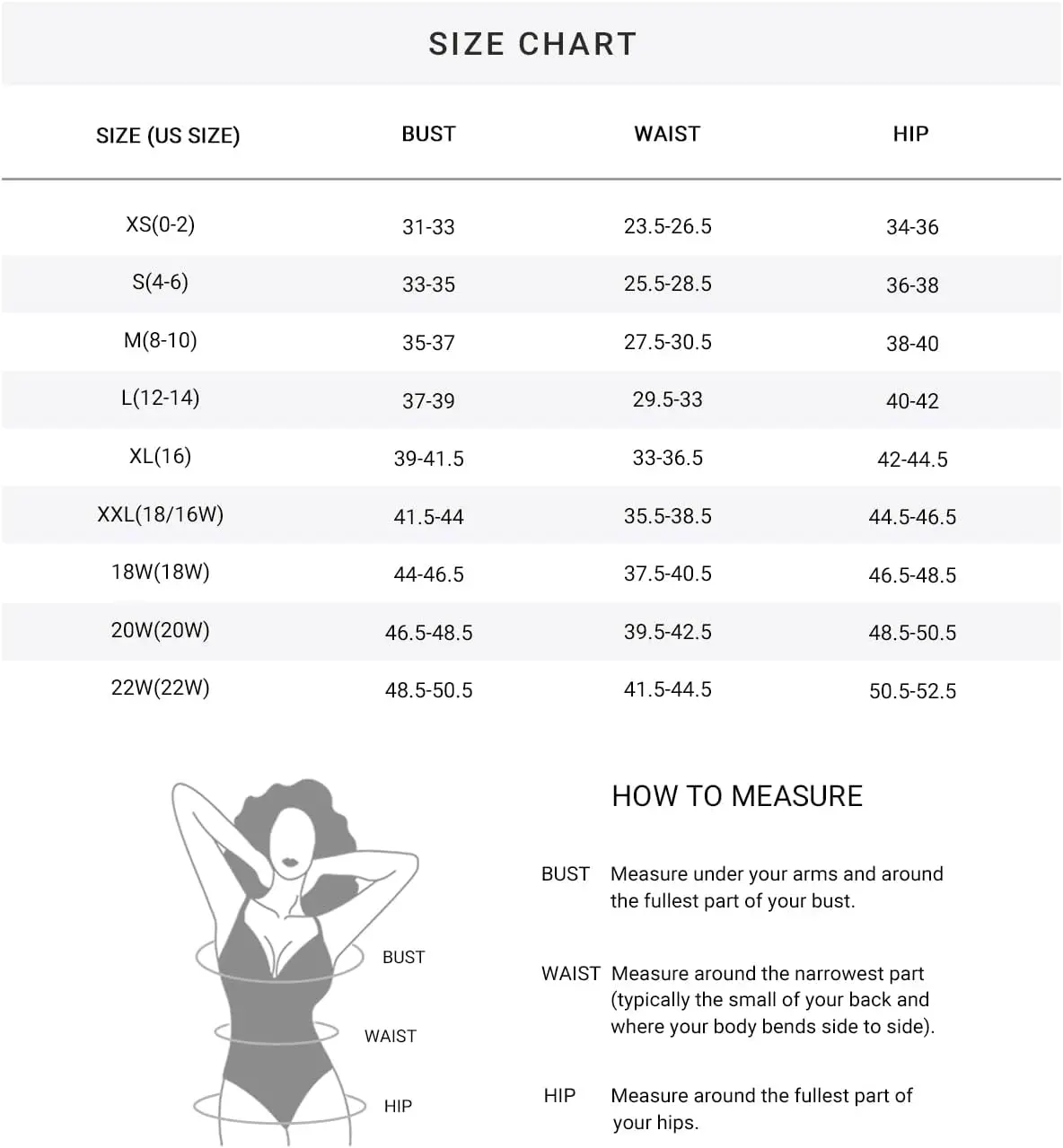 SIZE CHART

| SIZE (US SIZE) | BUST | WAIST | HIP |
|---|---|---|---|
| XS(0-2) | 31-33 | 23.5-26.5 | 34-36 |
| S(4-6) | 33-35 | 25.5-28.5 | 36-38 |
| M(8-10) | 35-37 | 27.5-30.5 | 38-40 |
| L(12-14) | 37-39 | 29.5-33 | 40-42 |
| XL(16) | 39-41.5 | 33-36.5 | 42-44.5 |
| XXL(18/16W) | 41.5-44 | 35.5-38.5 | 44.5-46.5 |
| 18W(18W) | 44-46.5 | 37.5-40.5 | 46.5-48.5 |
| 20W(20W) | 46.5-48.5 | 39.5-42.5 | 48.5-50.5 |
| 22W(22W) | 48.5-50.5 | 41.5-44.5 | 50.5-52.5 |

BUST

WAIST

HIP

HOW TO MEASURE

BUST Measure under your arms and around the fullest part of your bust.

WAIST Measure around the narrowest part (typically the small of your back and where your body bends side to side).

HIP Measure around the fullest part of your hips.